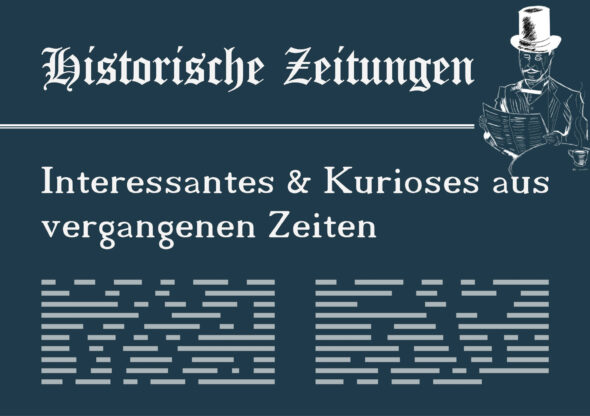 Historische Zeitungen

Interessantes & Kurioses aus vergangenen Zeiten